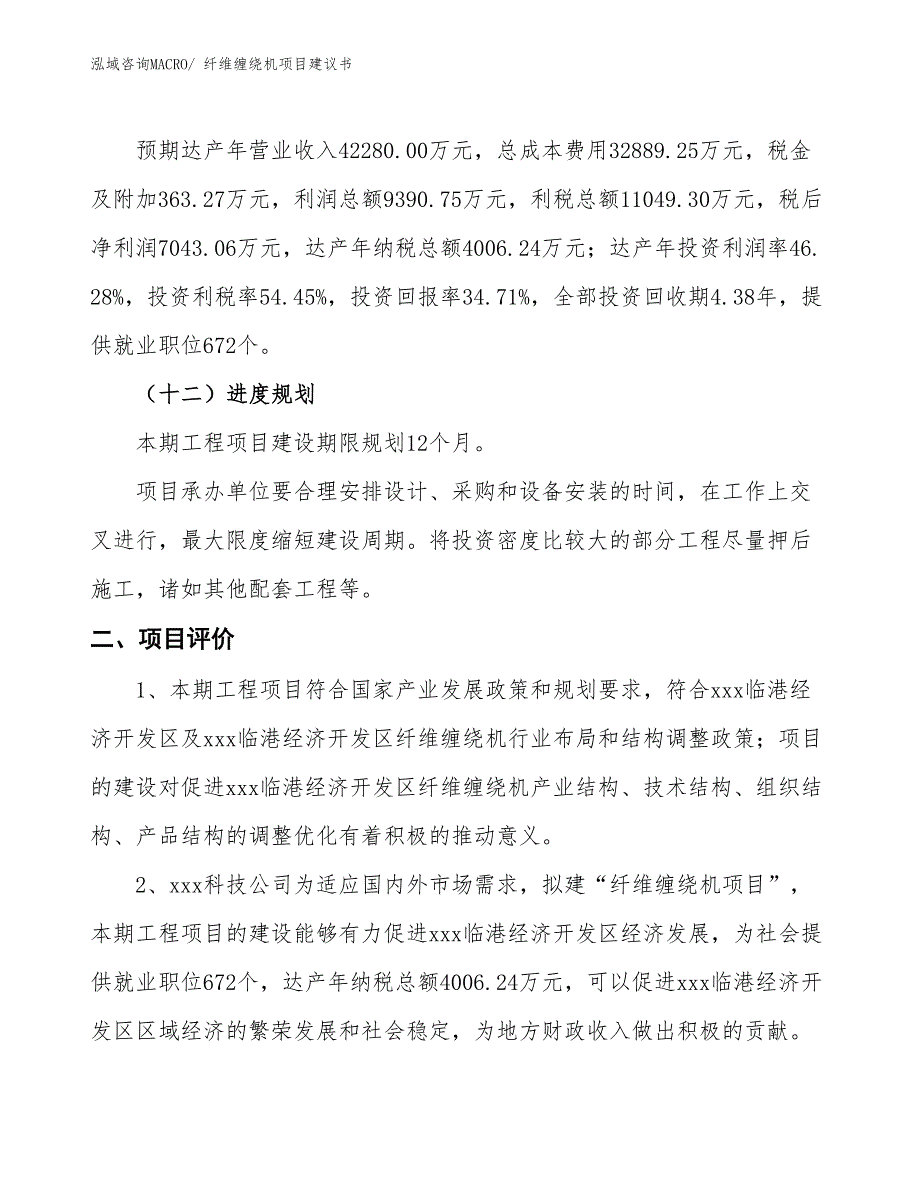 泓域咨询MACRO/ 纤维缠绕机项目建议书

预期达产年营业收入42280.00万元，总成本费用32889.25万元，税金及附加363.27万元，利润总额9390.75万元，利税总额11049.30万元，税后净利润7043.06万元，达产年纳税总额4006.24万元；达产年投资利润率46.28%，投资利税率54.45%，投资回报率34.71%，全部投资回收期4.38年，提供就业职位672个。

（十二）进度规划

本期工程项目建设期限规划12个月。

项目承办单位要合理安排设计、采购和设备安装的时间，在工作上交叉进行，最大限度缩短建设周期。将投资密度比较大的部分工程尽量押后施工，诸如其他配套工程等。

二、项目评价

1、本期工程项目符合国家产业发展政策和规划要求，符合xxx临港经济开发区及xxx临港经济开发区纤维缠绕机行业布局和结构调整政策；项目的建设对促进xxx临港经济开发区纤维缠绕机产业结构、技术结构、组织结构、产品结构的调整优化有着积极的推动意义。

2、xxx科技公司为适应国内外市场需求，拟建“纤维缠绕机项目”，本期工程项目的建设能够有力促进xxx临港经济开发区经济发展，为社会提供就业职位672个，达产年纳税总额4006.24万元，可以促进xxx临港经济开发区区域经济的繁荣发展和社会稳定，为地方财政收入做出积极的贡献。